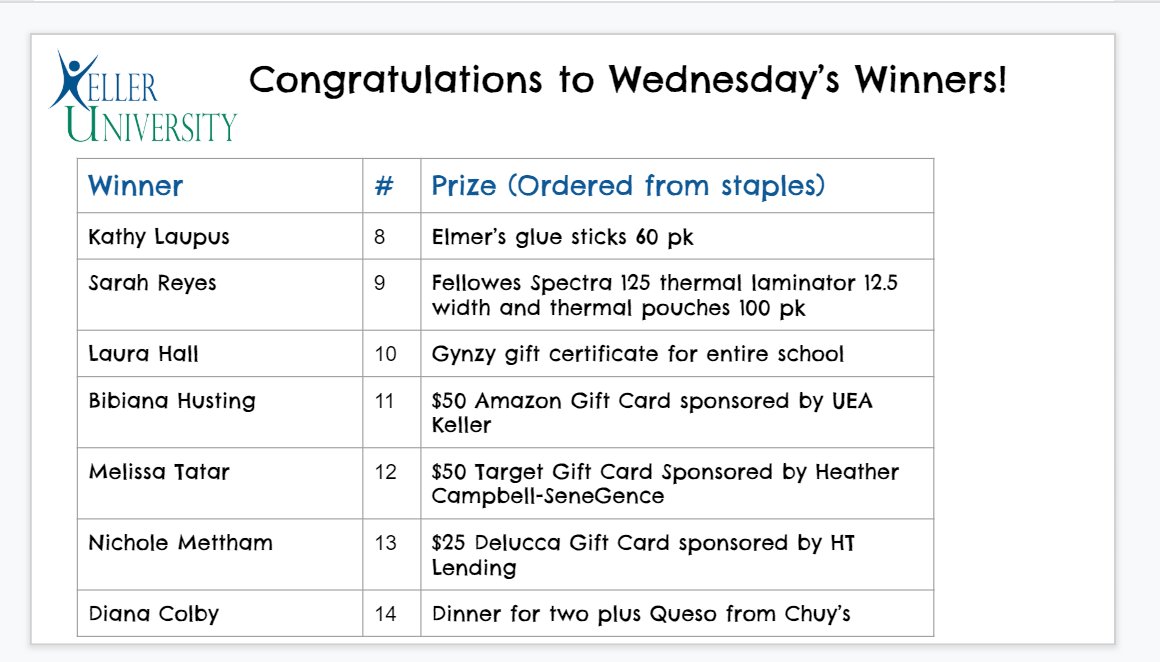 KELLER UNIVERSITY

Congratulations to Wednesday's Winners!

| Winner | # | Prize (Ordered from staples) |
|---|---|---|
| Kathy Laupus | 8 | Elmer's glue sticks 60 pk |
| Sarah Reyes | 9 | Fellowes Spectra 125 thermal laminator 12.5 width and thermal pouches 100 pk |
| Laura Hall | 10 | Gynzy gift certificate for entire school |
| Bibiana Husting | 11 | $50 Amazon Gift Card sponsored by UEA Keller |
| Melissa Tatar | 12 | $50 Target Gift Card Sponsored by Heather Campbell-SeneGence |
| Nichole Mettham | 13 | $25 Delucca Gift Card sponsored by HT Lending |
| Diana Colby | 14 | Dinner for two plus Queso from Chuy's |